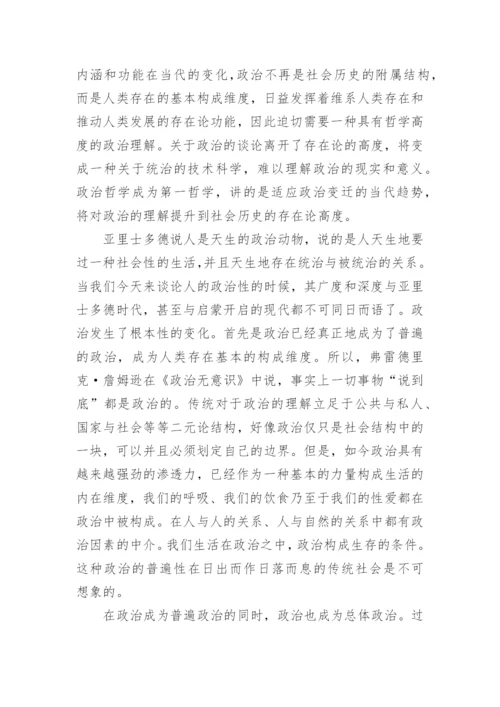 内涵和功能在当代的变化，政治不再是社会历史的附属结构，而是人类存在的基本构成维度，日益发挥着维系人类存在和推动人类发展的存在论功能，因此迫切需要一种具有哲学高度的政治理解。关于政治的谈论离开了存在论的高度，将变成一种关于统治的技术科学，难以理解政治的现实和意义。政治哲学成为第一哲学，讲的是适应政治变迁的当代趋势，将对政治的理解提升到社会历史的存在论高度。

亚里士多德说人是天生的政治动物，说的是人天生地要过一种社会性的生活，并且天生地存在统治与被统治的关系。当我们今天来谈论人的政治性的时候，其广度和深度与亚里士多德时代，甚至与启蒙开启的现代都不可同日而语了。政治发生了根本性的变化。首先是政治已经真正地成为了普遍的政治，成为人类存在基本的构成维度。所以，弗雷德里克·詹姆逊在《政治无意识》中说，事实上一切事物“说到底”都是政治的。传统对于政治的理解立足于公共与私人、国家与社会等等二元论结构，好像政治仅只是社会结构中的一块，可以并且必须划定自己的边界。但是，如今政治具有越来越强劲的渗透力，已经作为一种基本的力量构成生活的内在维度，我们的呼吸、我们的饮食乃至于我们的性爱都在政治中被构成。在人与人的关系、人与自然的关系中都有政治因素的中介。我们生活在政治之中，政治构成生存的条件。这种政治的普遍性在日出而作日落而息的传统社会是不可想象的。

在政治成为普遍政治的同时，政治也成为总体政治。过